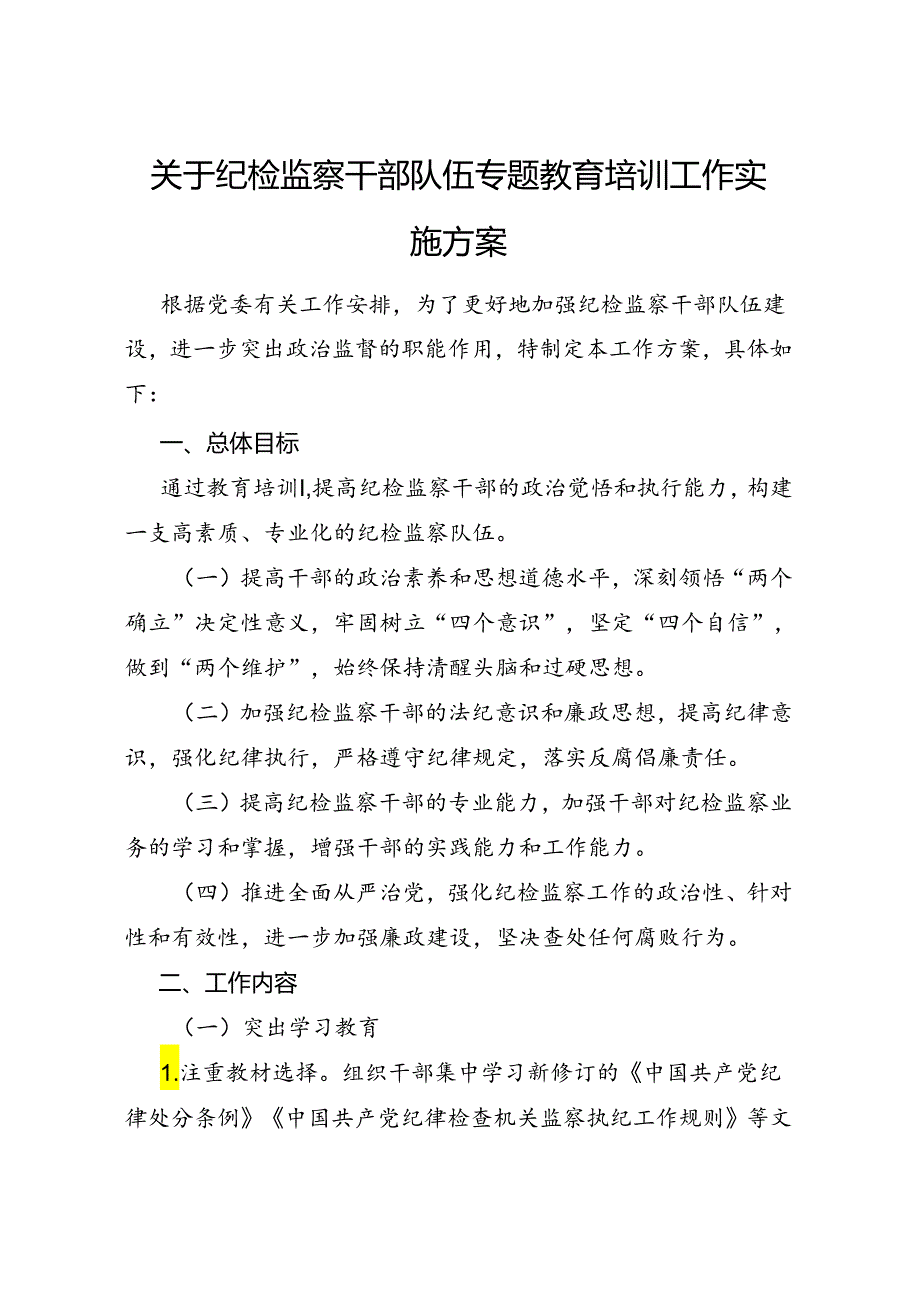 关于纪检监察干部队伍专题教育培训工作实施方案

根据党委有关工作安排，为了更好地加强纪检监察干部队伍建设，进一步突出政治监督的职能作用，特制定本工作方案，具体如下：

一、总体目标

通过教育培训l,提高纪检监察干部的政治觉悟和执行能力，构建一支高素质、专业化的纪检监察队伍。

（一）提高干部的政治素养和思想道德水平，深刻领悟“两个确立”决定性意义，牢固树立“四个意识”，坚定“四个自信”，做到“两个维护”，始终保持清醒头脑和过硬思想。

（二）加强纪检监察干部的法纪意识和廉政思想，提高纪律意识，强化纪律执行，严格遵守纪律规定，落实反腐倡廉责任。

（三）提高纪检监察干部的专业能力，加强干部对纪检监察业务的学习和掌握，增强干部的实践能力和工作能力。

（四）推进全面从严治党，强化纪检监察工作的政治性、针对性和有效性，进一步加强廉政建设，坚决查处任何腐败行为。

二、工作内容

（一）突出学习教育

1.注重教材选择。组织干部集中学习新修订的《中国共产党纪律处分条例》《中国共产党纪律检查机关监察执纪工作规则》等文